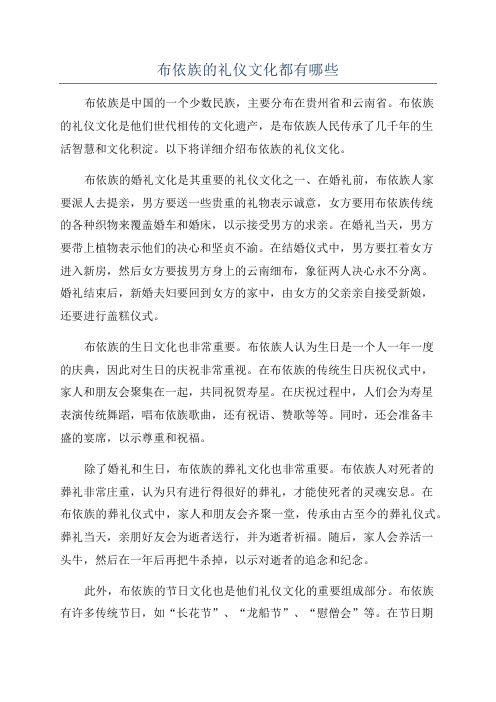 布依族的礼仪文化都有哪些

布依族是中国的一个少数民族，主要分布在贵州省和云南省。布依族的礼仪文化是他们世代相传的文化遗产，是布依族人民传承了几千年的生活智慧和文化积淀。以下将详细介绍布依族的礼仪文化。

布依族的婚礼文化是其重要的礼仪文化之一、在婚礼前，布依族人家要派人去提亲，男方要送一些贵重的礼物表示诚意，女方要用布依族传统的各种织物来覆盖婚车和婚床，以示接受男方的求亲。在婚礼当天，男方要带上植物表示他们的决心和坚贞不渝。在结婚仪式中，男方要扛着女方进入新房，然后女方要拔男方身上的云南细布，象征两人决心永不分离。婚礼结束后，新婚夫妇要回到女方的家中，由女方的父亲亲自接受新娘，还要进行盖糕仪式。

布依族的生日文化也非常重要。布依族人认为生日是一个人一年一度的庆典，因此对生日的庆祝非常重视。在布依族的传统生日庆祝仪式中，家人和朋友会聚集在一起，共同祝贺寿星。在庆祝过程中，人们会为寿星表演传统舞蹈，唱布依族歌曲，还有祝语、赞歌等等。同时，还会准备丰盛的宴席，以示尊重和祝福。

除了婚礼和生日，布依族的葬礼文化也非常重要。布依族人对死者的葬礼非常庄重，认为只有进行得很好的葬礼，才能使死者的灵魂安息。在布依族的葬礼仪式中，家人和朋友会齐聚一堂，传承由古至今的葬礼仪式。葬礼当天，亲朋好友会为逝者送行，并为逝者祈福。随后，家人会养活一头牛，然后在一年后再把牛杀掉，以示对逝者的追念和纪念。

此外，布依族的节日文化也是他们礼仪文化的重要组成部分。布依族有许多传统节日，如“长花节”、“龙船节”、“慰僧会”等。在节日期